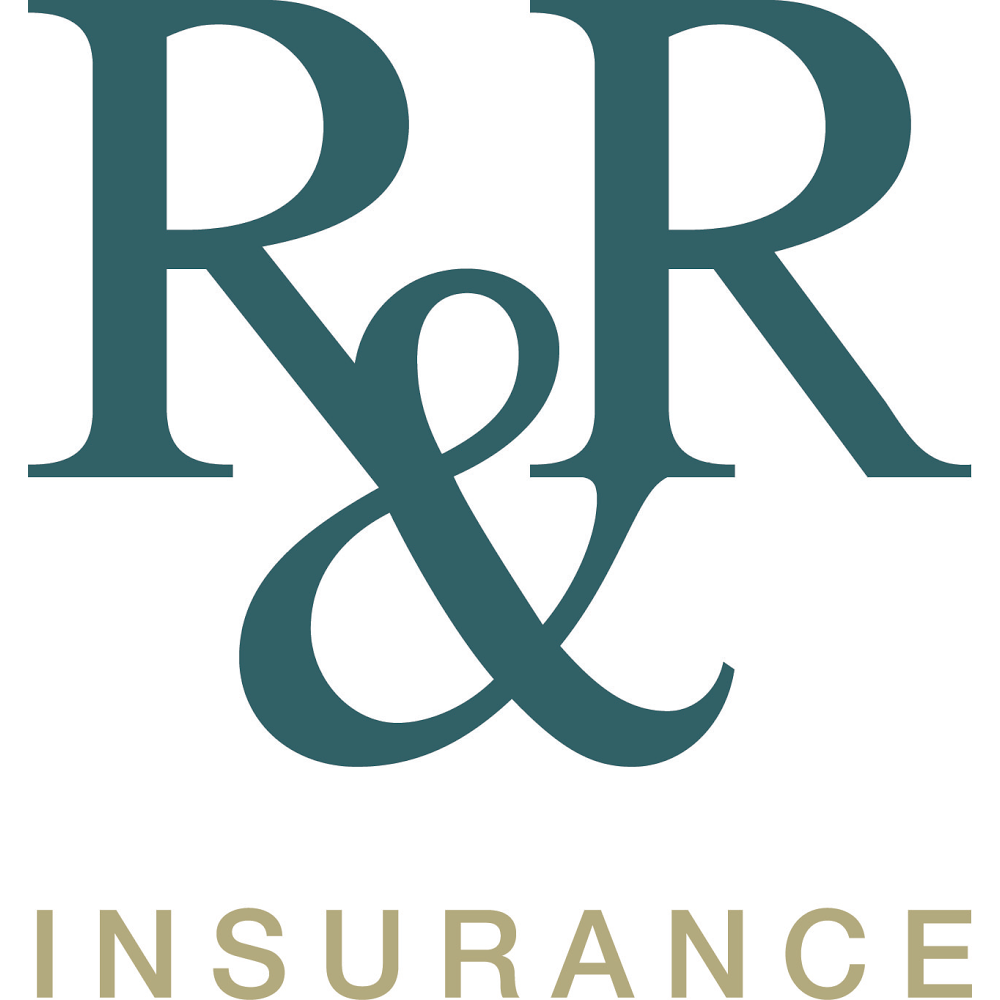 R&R

INSURANCE